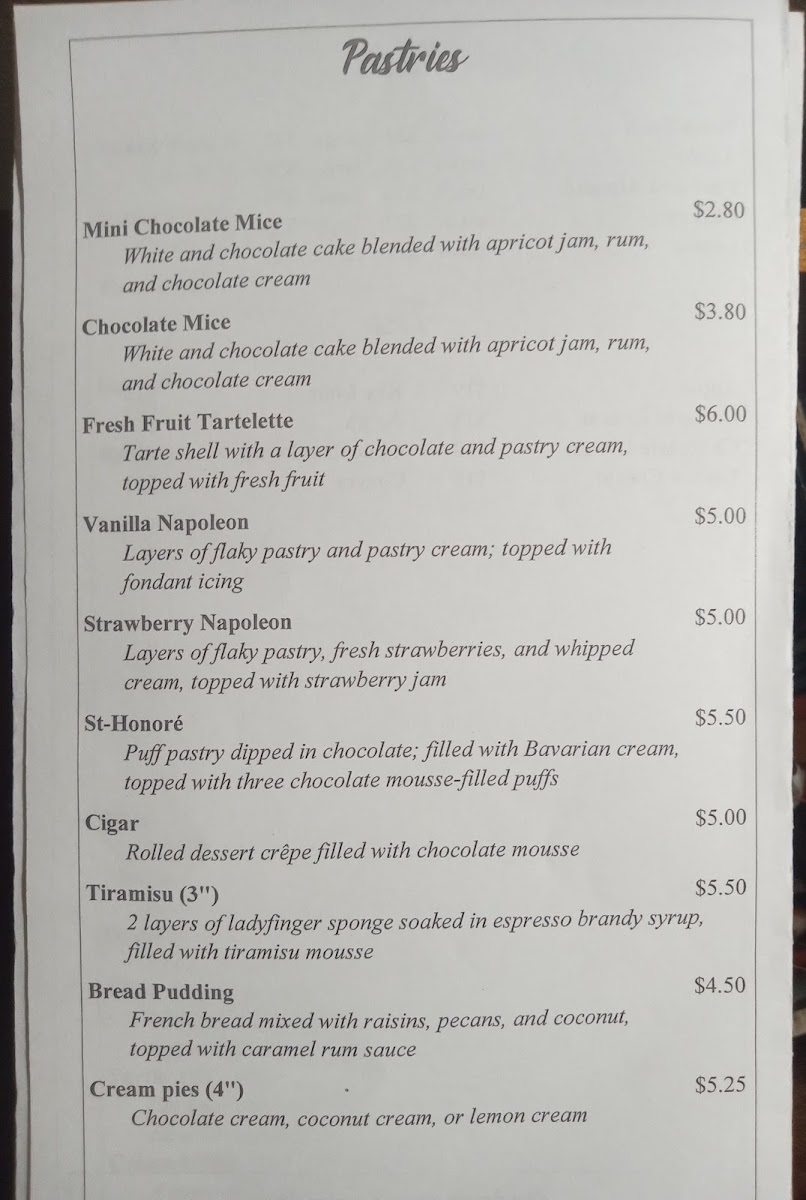 Pastries

Mini Chocolate Mice $2.80
White and chocolate cake blended with apricot jam, rum, and chocolate cream

Chocolate Mice $3.80
White and chocolate cake blended with apricot jam, rum, and chocolate cream

Fresh Fruit Tartelette $6.00
Tarte shell with a layer of chocolate and pastry cream, topped with fresh fruit

Vanilla Napoleon $5.00
Layers of flaky pastry and pastry cream; topped with fondant icing

Strawberry Napoleon $5.00
Layers of flaky pastry, fresh strawberries, and whipped cream, topped with strawberry jam

St-Honoré $5.50
Puff pastry dipped in chocolate; filled with Bavarian cream, topped with three chocolate mousse-filled puffs

Cigar $5.00
Rolled dessert crêpe filled with chocolate mousse

Tiramisu (3") $5.50
2 layers of ladyfinger sponge soaked in espresso brandy syrup, filled with tiramisu mousse

Bread Pudding $4.50
French bread mixed with raisins, pecans, and coconut, topped with caramel rum sauce

Cream pies (4") $5.25
Chocolate cream, coconut cream, or lemon cream